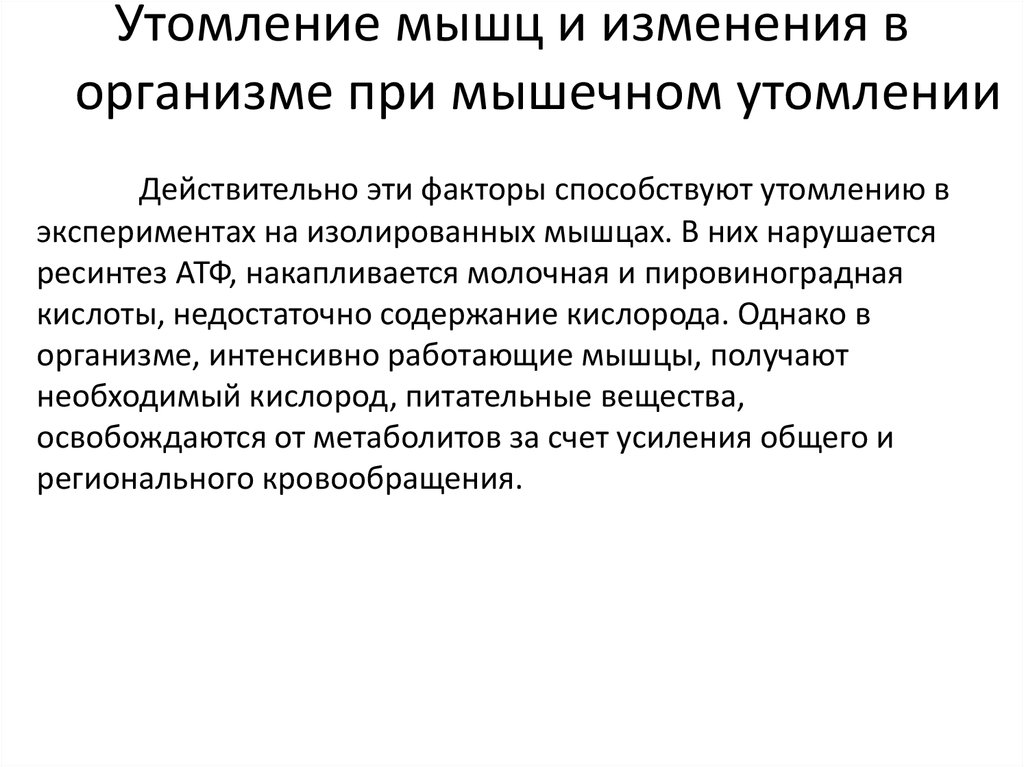 Утомление мышц и изменения в организме при мышечном утомлении

Действительно эти факторы способствуют утомлению в экспериментах на изолированных мышцах. В них нарушается ресинтез АТФ, накапливается молочная и пировиноградная кислоты, недостаточно содержание кислорода. Однако в организме, интенсивно работающие мышцы, получают необходимый кислород, питательные вещества, освобождаются от метаболитов за счет усиления общего и регионального кровообращения.